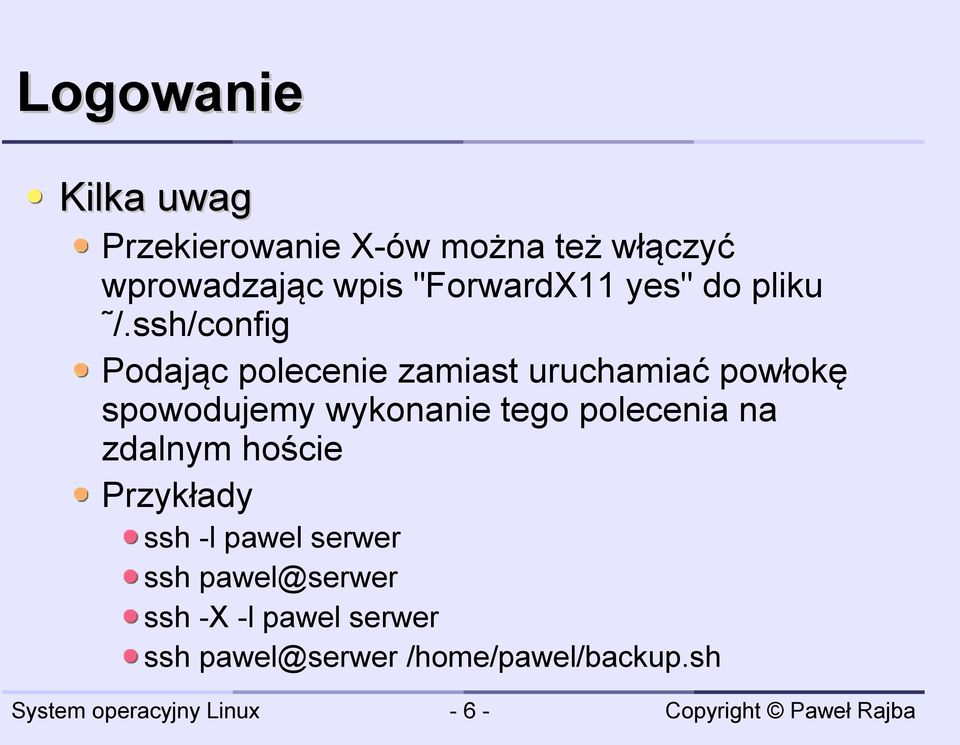 Logowanie

Kilka uwag

Przekierowanie X-ów można też włączyć wprowadzając wpis "ForwardX11 yes" do pliku ˜/.ssh/config

Podając polecenie zamiast uruchamiać powłokę spowodujemy wykonanie tego polecenia na zdalnym hoście

Przykłady

ssh -l pawel serwer

ssh pawel@serwer

ssh -X -l pawel serwer

ssh pawel@serwer /home/pawel/backup.sh

System operacyjny Linux - 6 - Copyright © Paweł Rajba